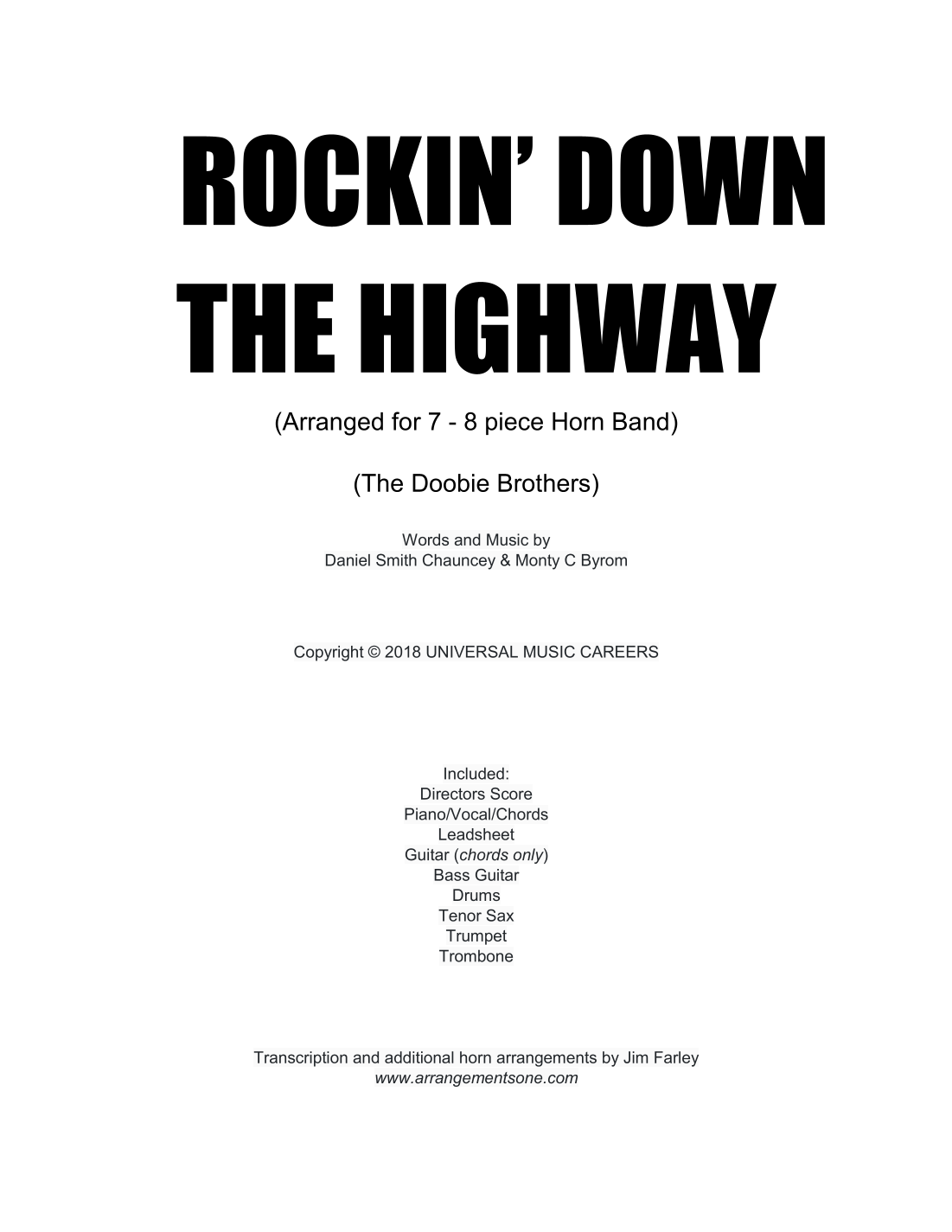 ROCKIN' DOWN THE HIGHWAY

(Arranged for 7 - 8 piece Horn Band)

(The Doobie Brothers)

Words and Music by
Daniel Smith Chauncey & Monty C Byrom

Copyright © 2018 UNIVERSAL MUSIC CAREERS

Included:
Directors Score
Piano/Vocal/Chords
Leadsheet
Guitar (chords only)
Bass Guitar
Drums
Tenor Sax
Trumpet
Trombone

Transcription and additional horn arrangements by Jim Farley
www.arrangementsone.com